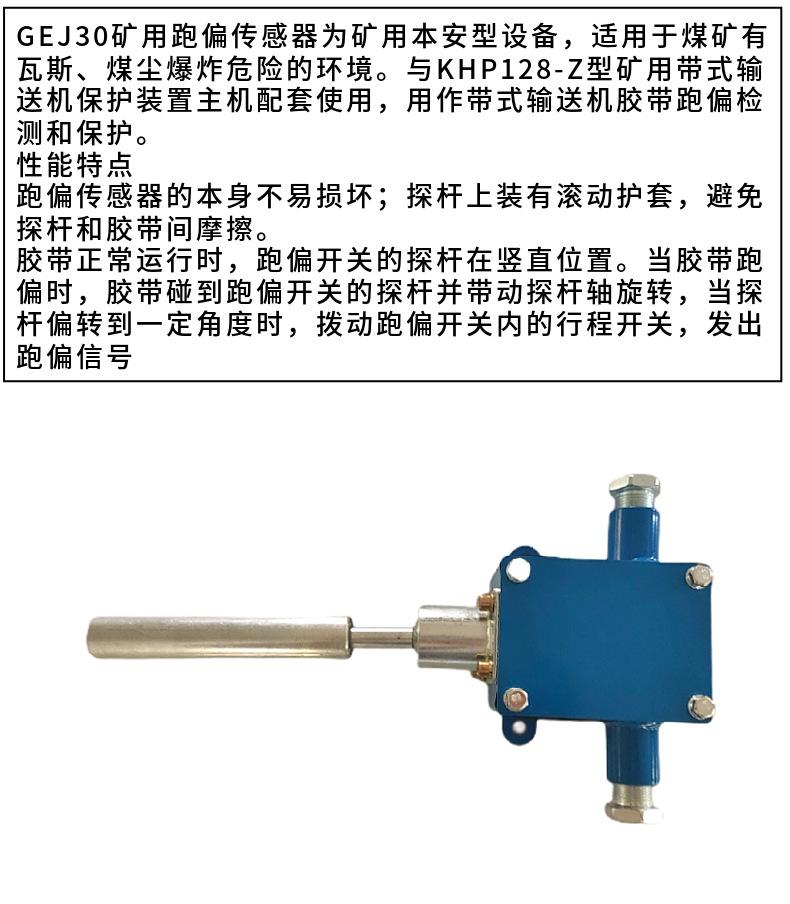 GEJ30矿用跑偏传感器为矿用本安型设备，适用于煤矿有瓦斯、煤尘爆炸危险的环境。与KHP128-Z型矿用带式输送机保护装置主机配套使用，用作带式输送机胶带跑偏检测和保护。
性能特点
跑偏传感器的本身不易损坏；探杆上装有滚动护套，避免探杆和胶带间摩擦。
胶带正常运行时，跑偏开关的探杆在竖直位置。当胶带跑偏时，胶带碰到跑偏开关的探杆并带动探杆轴旋转，当探杆偏转到一定角度时，拨动跑偏开关内的行程开关，发出跑偏信号